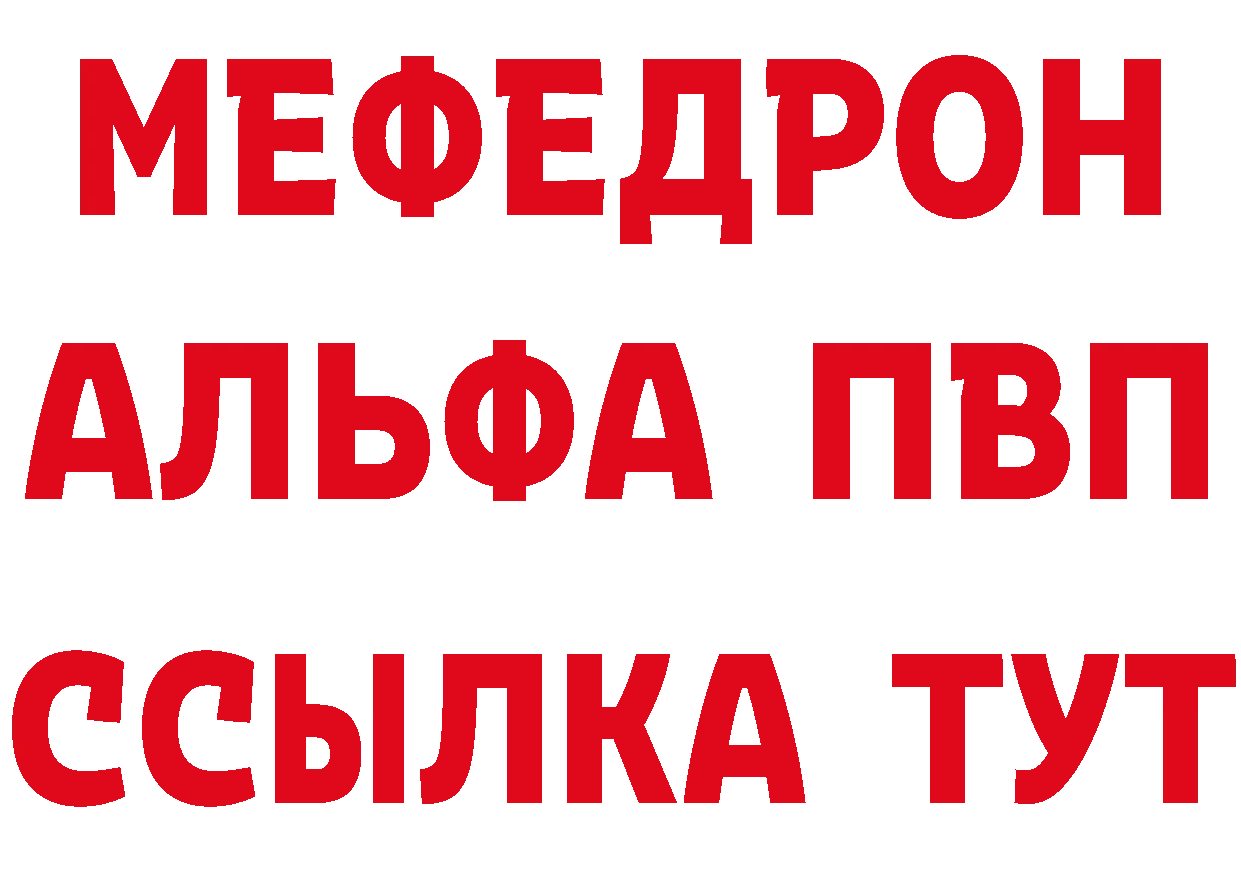 МЕФЕДРОН
АЛЬФА ПВП
ССЫЛКА ТУТ